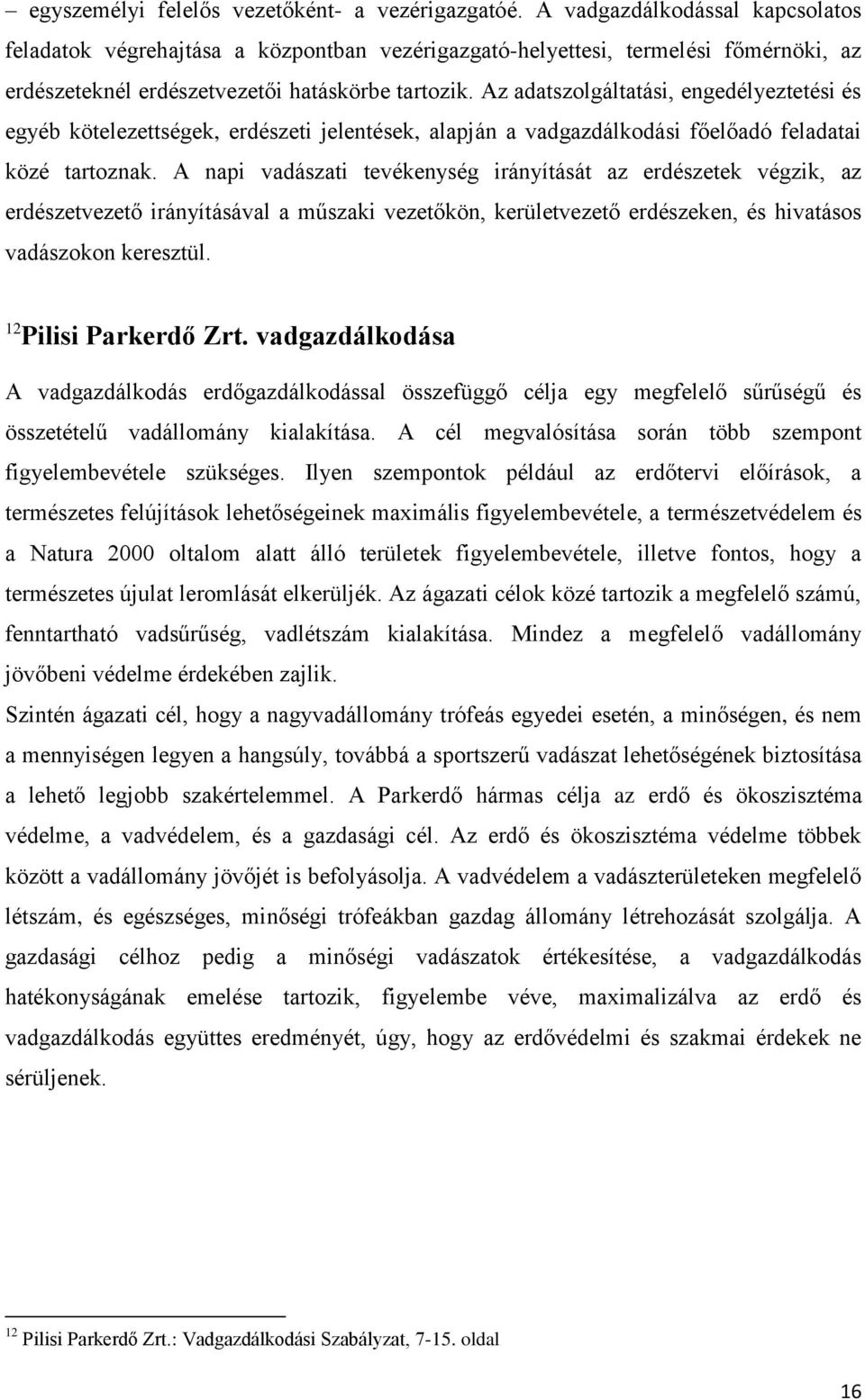 – egyszemélyi felelős vezetőként- a vezérigazgatóé. A vadgazdálkodással kapcsolatos feladatok végrehajtása a központban vezérigazgató-helyettesi, termelési főmérnöki, az erdészeteknél erdészetvezetői hatáskörbe tartozik. Az adatszolgáltatási, engedélyeztetési és egyéb kötelezettségek, erdészeti jelentések, alapján a vadgazdálkodási főelőadó feladatai közé tartoznak. A napi vadászati tevékenység irányítását az erdészetek végzik, az erdészetvezető irányításával a műszaki vezetőkön, kerületvezető erdészeken, és hivatásos vadászokon keresztül.

$^{12}$Pilisi Parkerdő Zrt. vadgazdálkodása

A vadgazdálkodás erdőgazdálkodással összefüggő célja egy megfelelő sűrűségű és összetételű vadállomány kialakítása. A cél megvalósítása során több szempont figyelembevétele szükséges. Ilyen szempontok például az erdőtervi előírások, a természetes felújítások lehetőségeinek maximális figyelembevétele, a természetvédelem és a Natura 2000 oltalom alatt álló területek figyelembevétele, illetve fontos, hogy a természetes újulat leromlását elkerüljék. Az ágazati célok közé tartozik a megfelelő számú, fenntartható vadsűrűség, vadlétszám kialakítása. Mindez a megfelelő vadállomány jövőbeni védelme érdekében zajlik.

Szintén ágazati cél, hogy a nagyvadállomány trófeás egyedei esetén, a minőségen, és nem a mennyiségen legyen a hangsúly, továbbá a sportszerű vadászat lehetőségének biztosítása a lehető legjobb szakértelemmel. A Parkerdő hármas célja az erdő és ökoszisztéma védelme, a vadvédelem, és a gazdasági cél. Az erdő és ökoszisztéma védelme többek között a vadállomány jövőjét is befolyásolja. A vadvédelem a vadászterületeken megfelelő létszám, és egészséges, minőségi trófeákban gazdag állomány létrehozását szolgálja. A gazdasági célhoz pedig a minőségi vadászatok értékesítése, a vadgazdálkodás hatékonyságának emelése tartozik, figyelembe véve, maximalizálva az erdő és vadgazdálkodás együttes eredményét, úgy, hogy az erdővédelmi és szakmai érdekek ne sérüljenek.

$^{12}$ Pilisi Parkerdő Zrt.: Vadgazdálkodási Szabályzat, 7-15. oldal

16